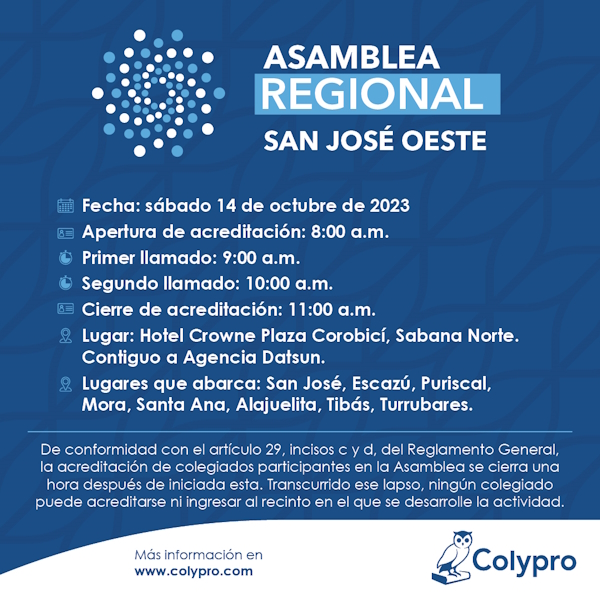 ASAMBLEA
REGIONAL
SAN JOSÉ OESTE

Fecha: sábado 14 de octubre de 2023
Apertura de acreditación: 8:00 a.m.
Primer llamado: 9:00 a.m.
Segundo llamado: 10:00 a.m.
Cierre de acreditación: 11:00 a.m.
Lugar: Hotel Crowne Plaza Corobicí, Sabana Norte. Contiguo a Agencia Datsun.
Lugares que abarca: San José, Escazú, Puriscal, Mora, Santa Ana, Alajuelita, Tibás, Turrubares.

De conformidad con el artículo 29, incisos c y d, del Reglamento General, la acreditación de colegiados participantes en la Asamblea se cierra una hora después de iniciada esta. Transcurrido ese lapso, ningún colegiado puede acreditarse ni ingresar al recinto en el que se desarrolle la actividad.

Más información en
www.colypro.com

Colypro